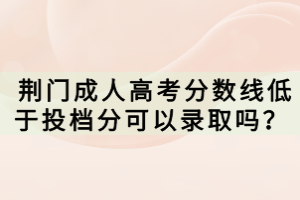 荆门成人高考分数线低于投档分可以录取吗？